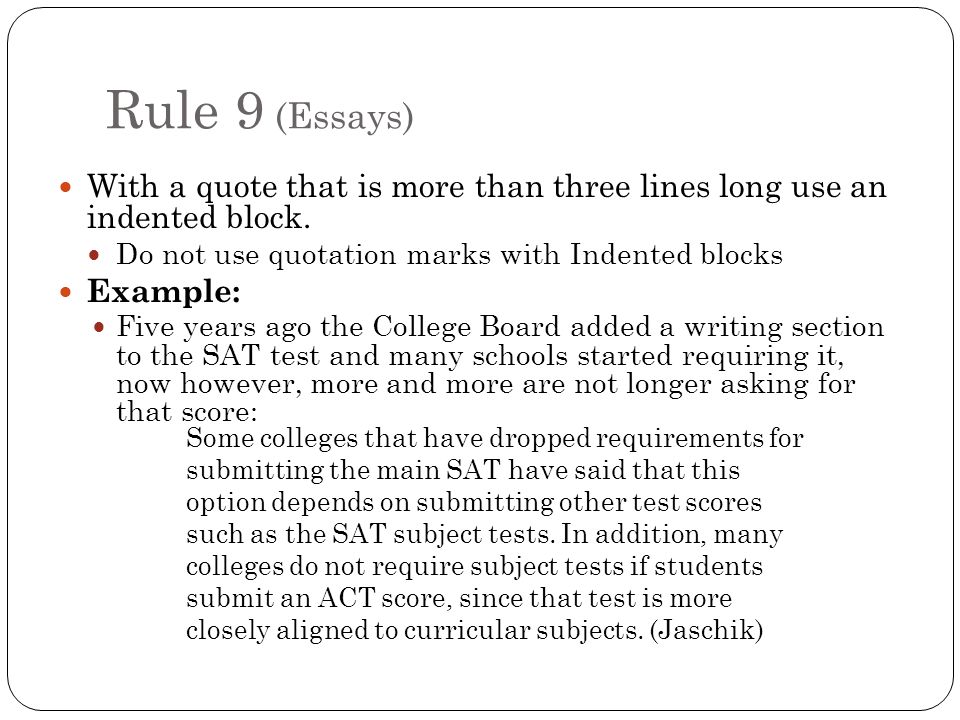 Rule 9 (Essays)

With a quote that is more than three lines long use an indented block.

Do not use quotation marks with Indented blocks

Example:

Five years ago the College Board added a writing section to the SAT test and many schools started requiring it, now however, more and more are not longer asking for that score:

Some colleges that have dropped requirements for submitting the main SAT have said that this option depends on submitting other test scores such as the SAT subject tests. In addition, many colleges do not require subject tests if students submit an ACT score, since that test is more closely aligned to curricular subjects. (Jaschik)